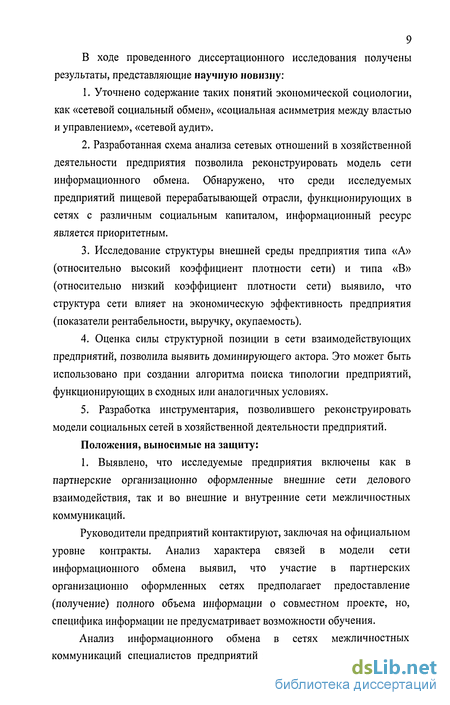 9

В ходе проведенного диссертационного исследования получены результаты, представляющие научную новизну:

1. Уточнено содержание таких понятий экономической социологии, как «сетевой социальный обмен», «социальная асимметрия между властью и управлением», «сетевой аудит».

2. Разработанная схема анализа сетевых отношений в хозяйственной деятельности предприятия позволила реконструировать модель сети информационного обмена. Обнаружено, что среди исследуемых предприятий пищевой перерабатывающей отрасли, функционирующих в сетях с различным социальным капиталом, информационный ресурс является приоритетным.

3. Исследование структуры внешней среды предприятия типа «А» (относительно высокий коэффициент плотности сети) и типа «В» (относительно низкий коэффициент плотности сети) выявило, что структура сети влияет на экономическую эффективность предприятия (показатели рентабельности, выручку, окупаемость).

4. Оценка силы структурной позиции в сети взаимодействующих предприятий, позволила выявить доминирующего актора. Это может быть использовано при создании алгоритма поиска типологии предприятий, функционирующих в сходных или аналогичных условиях.

5. Разработка инструментария, позволившего реконструировать модели социальных сетей в хозяйственной деятельности предприятий.

Положения, выносимые на защиту:

1. Выявлено, что исследуемые предприятия включены как в партнерские организационно оформленные внешние сети делового взаимодействия, так и во внешние и внутренние сети межличностных коммуникаций.

Руководители предприятий контактируют, заключая на официальном уровне контракты. Анализ характера связей в модели сети информационного обмена выявил, что участие в партнерских организационно оформленных сетях предполагает предоставление (получение) полного объема информации о совместном проекте, но, специфика информации не предусматривает возможности обучения.

Анализ информационного обмена в сетях межличностных коммуникаций специалистов предприятий

dsLib.net
библиотека диссертаций